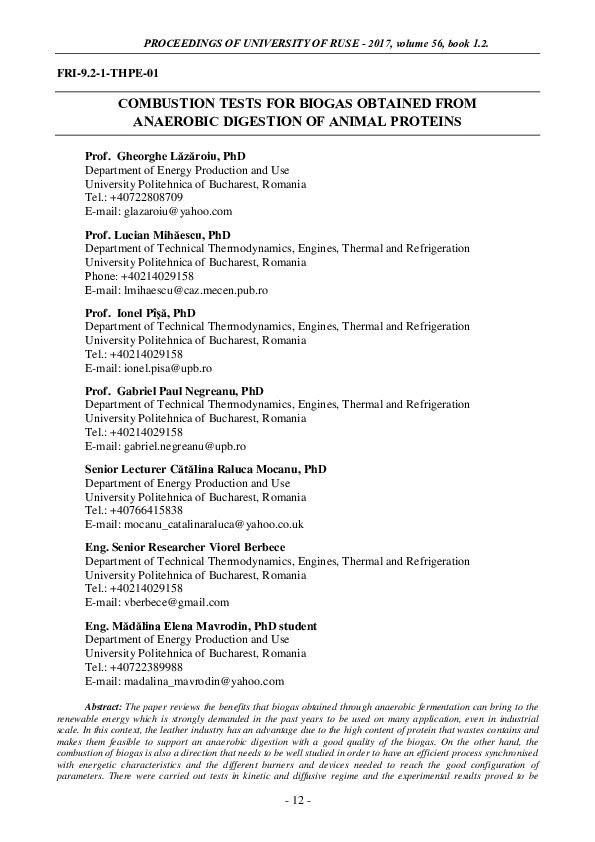 PROCEEDINGS OF UNIVERSITY OF RUSE - 2017, volume 56, book 1.2.

FRI-9.2-1-THPE-01

COMBUSTION TESTS FOR BIOGAS OBTAINED FROM ANAEROBIC DIGESTION OF ANIMAL PROTEINS

Prof. Gheorghe Lăzăroiu, PhD
Department of Energy Production and Use
University Politehnica of Bucharest, Romania
Tel.: +40722808709
E-mail: glazaroiu@yahoo.com

Prof. Lucian Mihăescu, PhD
Department of Technical Thermodynamics, Engines, Thermal and Refrigeration
University Politehnica of Bucharest, Romania
Phone: +40214029158
E-mail: lmihaescu@caz.mecen.pub.ro

Prof. Ionel Pîşă, PhD
Department of Technical Thermodynamics, Engines, Thermal and Refrigeration
University Politehnica of Bucharest, Romania
Tel.: +40214029158
E-mail: ionel.pisa@upb.ro

Prof. Gabriel Paul Negreanu, PhD
Department of Technical Thermodynamics, Engines, Thermal and Refrigeration
University Politehnica of Bucharest, Romania
Tel.: +40214029158
E-mail: gabriel.negreanu@upb.ro

Senior Lecturer Cătălina Raluca Mocanu, PhD
Department of Energy Production and Use
University Politehnica of Bucharest, Romania
Tel.: +40766415838
E-mail: mocanu_catalinaraluca@yahoo.co.uk

Eng. Senior Researcher Viorel Berbece
Department of Technical Thermodynamics, Engines, Thermal and Refrigeration
University Politehnica of Bucharest, Romania
Tel.: +40214029158
E-mail: vberbece@gmail.com

Eng. Mădălina Elena Mavrodin, PhD student
Department of Energy Production and Use
University Politehnica of Bucharest, Romania
Tel.: +40722389988
E-mail: madalina_mavrodin@yahoo.com

Abstract: The paper reviews the benefits that biogas obtained through anaerobic fermentation can bring to the renewable energy which is strongly demanded in the past years to be used on many application, even in industrial scale. In this context, the leather industry has an advantage due to the high content of protein that wastes contains and makes them feasible to support an anaerobic digestion with a good quality of the biogas. On the other hand, the combustion of biogas is also a direction that needs to be well studied in order to have an efficient process synchronised with energetic characteristics and the different burners and devices needed to reach the good configuration of parameters. There were carried out tests in kinetic and diffusive regime and the experimental results proved to be

- 12 -